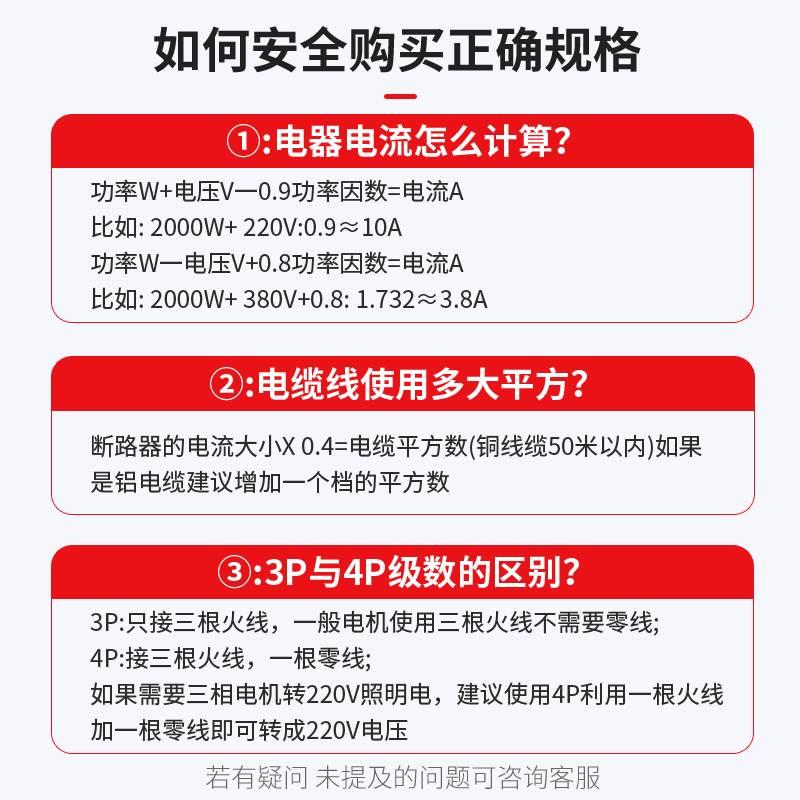 如何安全购买正确规格

①:电器电流怎么计算?

功率W+电压V一0.9功率因数=电流A
比如: 2000W+ 220V:0.9≈10A
功率W一电压V+0.8功率因数=电流A
比如: 2000W+ 380V+0.8: 1.732≈3.8A

②:电缆线使用多大平方?

断路器的电流大小X 0.4=电缆平方数(铜线缆50米以内)如果是铝电缆建议增加一个档的平方数

③:3P与4P级数的区别?

3P:只接三根火线，一般电机使用三根火线不需要零线;
4P:接三根火线，一根零线;
如果需要三相电机转220V照明电，建议使用4P利用一根火线加一根零线即可转成220V电压

若有疑问 未提及的问题可咨询客服